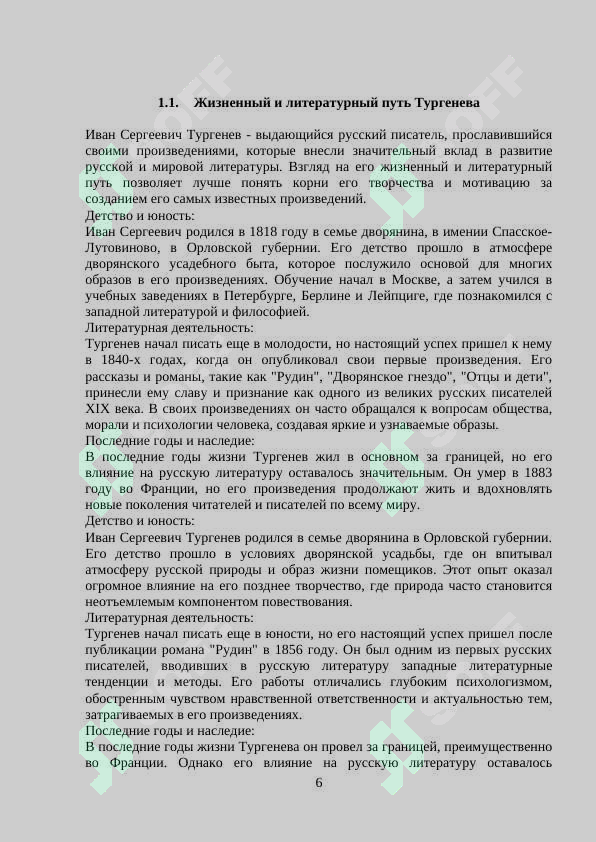 1.1. Жизненный и литературный путь Тургенева

Иван Сергеевич Тургенев - выдающийся русский писатель, прославившийся своими произведениями, которые внесли значительный вклад в развитие русской и мировой литературы. Взгляд на его жизненный и литературный путь позволяет лучше понять корни его творчества и мотивацию за созданием его самых известных произведений.
Детство и юность:
Иван Сергеевич родился в 1818 году в семье дворянина, в имении Спасское-Лутовиново, в Орловской губернии. Его детство прошло в атмосфере дворянского усадебного быта, которое послужило основой для многих образов в его произведениях. Обучение начал в Москве, а затем учился в учебных заведениях в Петербурге, Берлине и Лейпциге, где познакомился с западной литературой и философией.
Литературная деятельность:
Тургенев начал писать еще в молодости, но настоящий успех пришел к нему в 1840-х годах, когда он опубликовал свои первые произведения. Его рассказы и романы, такие как "Рудин", "Дворянское гнездо", "Отцы и дети", принесли ему славу и признание как одного из великих русских писателей XIX века. В своих произведениях он часто обращался к вопросам общества, морали и психологии человека, создавая яркие и узнаваемые образы.
Последние годы и наследие:
В последние годы жизни Тургенев жил в основном за границей, но его влияние на русскую литературу оставалось значительным. Он умер в 1883 году во Франции, но его произведения продолжают жить и вдохновлять новые поколения читателей и писателей по всему миру.
Детство и юность:
Иван Сергеевич Тургенев родился в семье дворянина в Орловской губернии. Его детство прошло в условиях дворянской усадьбы, где он впитывал атмосферу русской природы и образ жизни помещиков. Этот опыт оказал огромное влияние на его позднее творчество, где природа часто становится неотъемлемым компонентом повествования.
Литературная деятельность:
Тургенев начал писать еще в юности, но его настоящий успех пришел после публикации романа "Рудин" в 1856 году. Он был одним из первых русских писателей, вводивших в русскую литературу западные литературные тенденции и методы. Его работы отличались глубоким психологизмом, обостренным чувством нравственной ответственности и актуальностью тем, затрагиваемых в его произведениях.
Последние годы и наследие:
В последние годы жизни Тургенева он провел за границей, преимущественно во Франции. Однако его влияние на русскую литературу оставалось

6